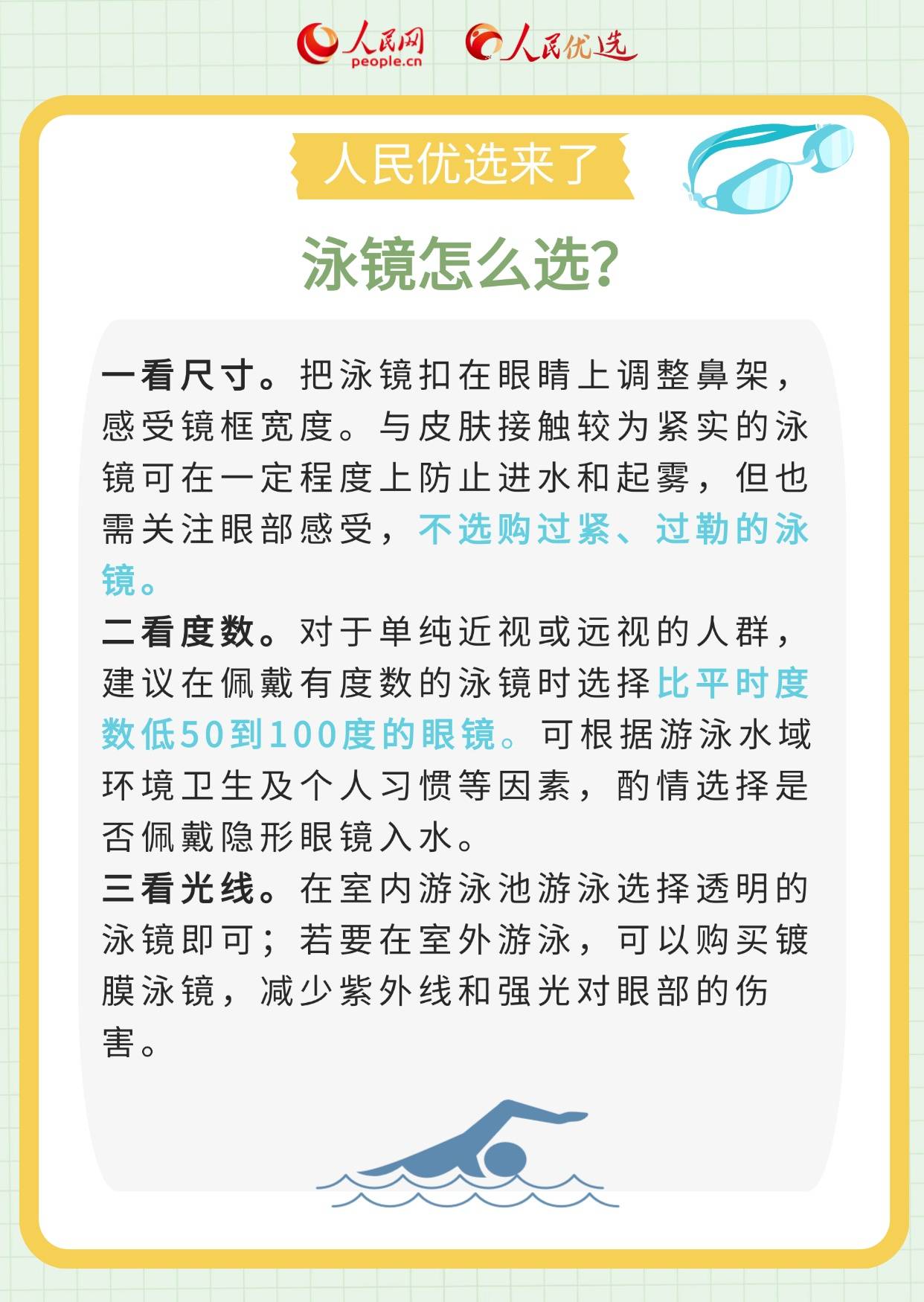 人民网 people.cn 人民优选

人民优选来了

泳镜怎么选?

一看尺寸。把泳镜扣在眼睛上调整鼻架，感受镜框宽度。与皮肤接触较为紧实的泳镜可在一定程度上防止进水和起雾，但也需关注眼部感受，不选购过紧、过勒的泳镜。
二看度数。对于单纯近视或远视的人群，建议在佩戴有度数的泳镜时选择比平时度数低50到100度的眼镜。可根据游泳水域环境卫生及个人习惯等因素，酌情选择是否佩戴隐形眼镜入水。
三看光线。在室内游泳池游泳选择透明的泳镜即可；若要在室外游泳，可以购买镀膜泳镜，减少紫外线和强光对眼部的伤害。